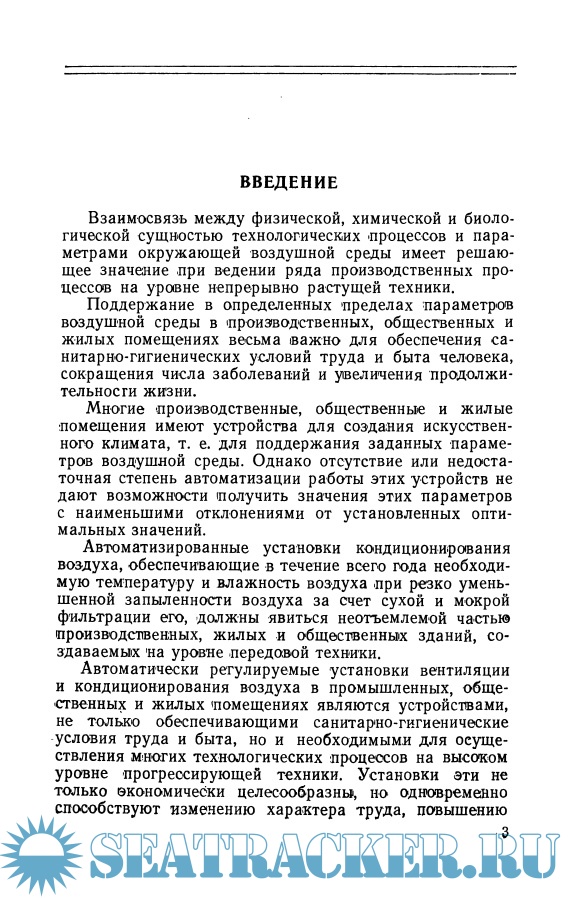 ВВЕДЕНИЕ

Взаимосвязь между физической, химической и биологической сущностью технологических процессов и параметрами окружающей воздушной среды имеет решающее значение при ведении ряда производственных процессов на уровне непрерывно растущей техники.

Поддержание в определенных пределах параметров воздушной среды в производственных, общественных и жилых помещениях весьма важно для обеспечения санитарно-гигиенических условий труда и быта человека, сокращения числа заболеваний и увеличения продолжительности жизни.

Многие производственные, общественные и жилые помещения имеют устройства для создания искусственного климата, т. е. для поддержания заданных параметров воздушной среды. Однако отсутствие или недостаточная степень автоматизации работы этих устройств не дают возможности получить значения этих параметров с наименьшими отклонениями от установленных оптимальных значений.

Автоматизированные установки кондиционирования воздуха, обеспечивающие в течение всего года необходимую температуру и влажность воздуха при резко уменьшенной запыленности воздуха за счет сухой и мокрой фильтрации его, должны явиться неотъемлемой частью производственных, жилых и общественных зданий, создаваемых на уровне передовой техники.

Автоматически регулируемые установки вентиляции и кондиционирования воздуха в промышленных, общественных и жилых помещениях являются устройствами, не только обеспечивающими санитарно-гигиенические условия труда и быта, но и необходимыми для осуществления многих технологических процессов на высоком уровне прогрессирующей техники. Установки эти не только экономически целесообразны, но одновременно способствуют изменению характера труда, повышению

3

SEATRACKER.RU